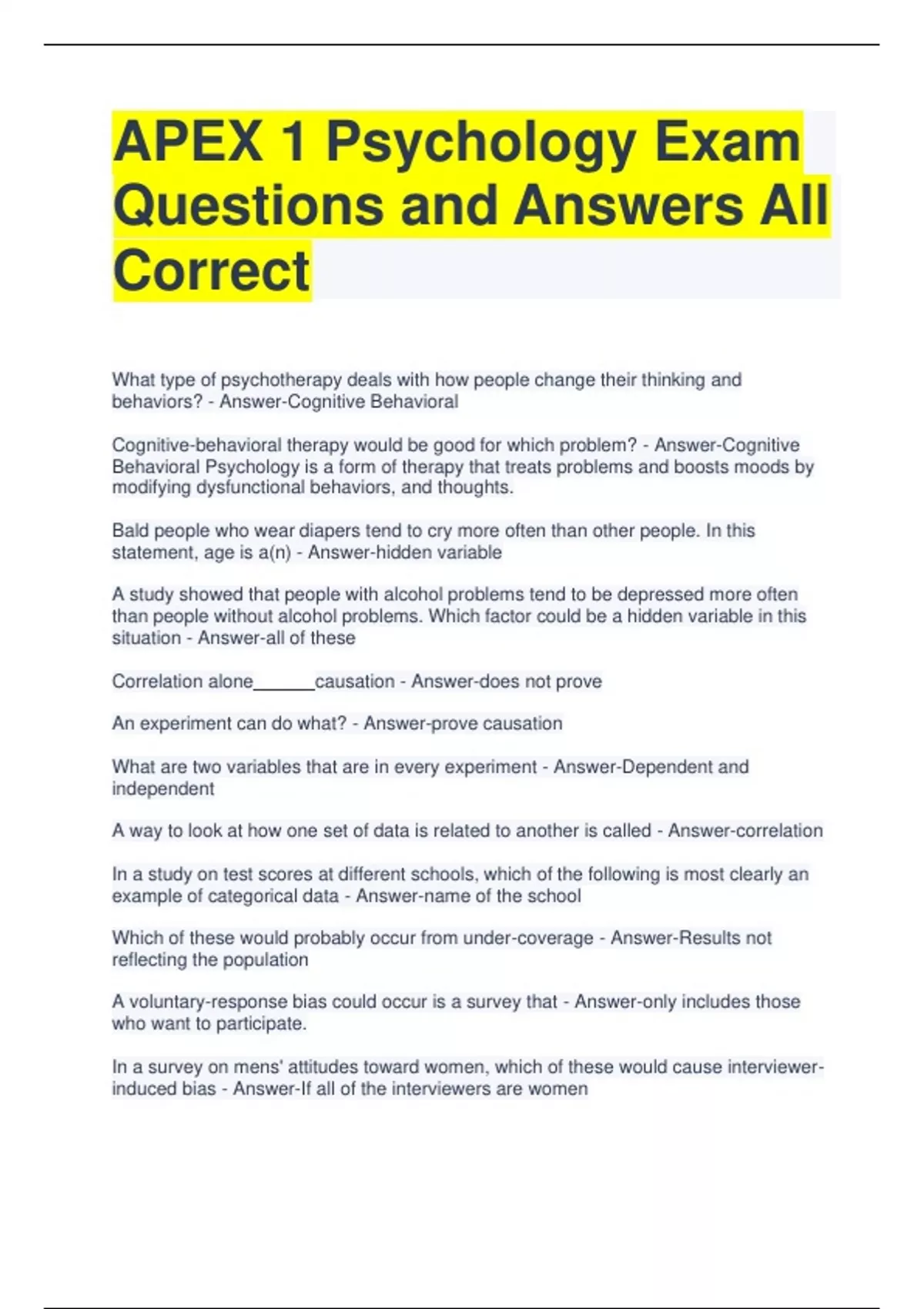 APEX 1 Psychology Exam Questions and Answers All Correct

What type of psychotherapy deals with how people change their thinking and behaviors? - Answer-Cognitive Behavioral

Cognitive-behavioral therapy would be good for which problem? - Answer-Cognitive Behavioral Psychology is a form of therapy that treats problems and boosts moods by modifying dysfunctional behaviors, and thoughts.

Bald people who wear diapers tend to cry more often than other people. In this statement, age is a(n) - Answer-hidden variable

A study showed that people with alcohol problems tend to be depressed more often than people without alcohol problems. Which factor could be a hidden variable in this situation - Answer-all of these

Correlation alone______causation - Answer-does not prove

An experiment can do what? - Answer-prove causation

What are two variables that are in every experiment - Answer-Dependent and independent

A way to look at how one set of data is related to another is called - Answer-correlation

In a study on test scores at different schools, which of the following is most clearly an example of categorical data - Answer-name of the school

Which of these would probably occur from under-coverage - Answer-Results not reflecting the population

A voluntary-response bias could occur is a survey that - Answer-only includes those who want to participate.

In a survey on mens' attitudes toward women, which of these would cause interviewer-induced bias - Answer-If all of the interviewers are women